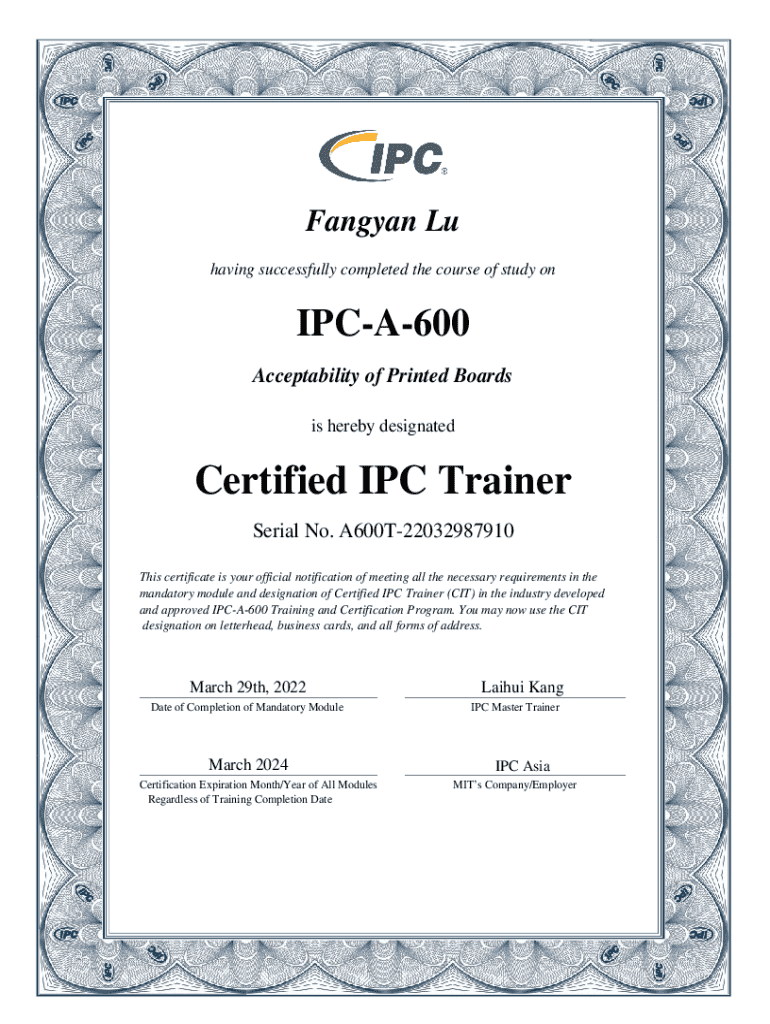 IPC®

Fangyan Lu

having successfully completed the course of study on

IPC-A-600

Acceptability of Printed Boards

is hereby designated

Certified IPC Trainer

Serial No. A600T-22032987910

This certificate is your official notification of meeting all the necessary requirements in the mandatory module and designation of Certified IPC Trainer (CIT) in the industry developed and approved IPC-A-600 Training and Certification Program. You may now use the CIT designation on letterhead, business cards, and all forms of address.

March 29th, 2022
Date of Completion of Mandatory Module

Laihui Kang
IPC Master Trainer

March 2024
Certification Expiration Month/Year of All Modules Regardless of Training Completion Date

IPC Asia
MIT's Company/Employer